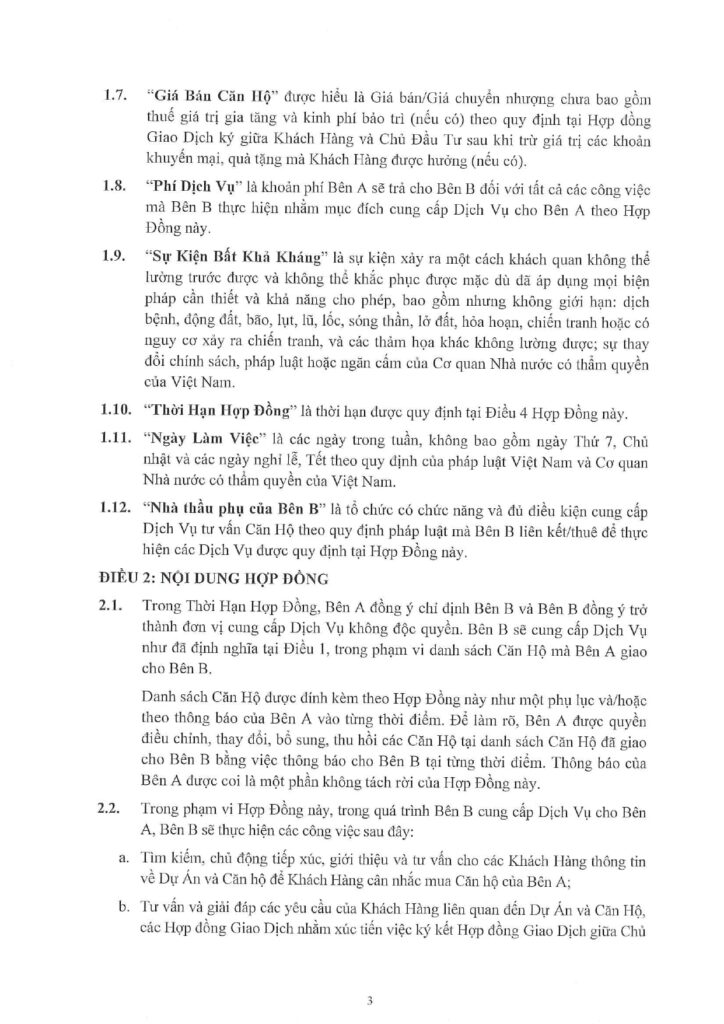 1.7. "Giá Bán Căn Hộ" được hiểu là Giá bán/Giá chuyển nhượng chưa bao gồm thuế giá trị gia tăng và kinh phí bảo trì (nếu có) theo quy định tại Hợp đồng Giao Dịch ký giữa Khách Hàng và Chủ Đầu Tư sau khi trừ giá trị các khoản khuyến mại, quà tặng mà Khách Hàng được hưởng (nếu có).

1.8. "Phí Dịch Vụ" là khoản phí Bên A sẽ trả cho Bên B đối với tất cả các công việc mà Bên B thực hiện nhằm mục đích cung cấp Dịch Vụ cho Bên A theo Hợp Đồng này.

1.9. "Sự Kiện Bất Khả Kháng" là sự kiện xảy ra một cách khách quan không thể lường trước được và không thể khắc phục được mặc dù đã áp dụng mọi biện pháp cần thiết và khả năng cho phép, bao gồm nhưng không giới hạn: dịch bệnh, động đất, bão, lụt, lũ, lốc, sóng thần, lở đất, hỏa hoạn, chiến tranh hoặc có nguy cơ xảy ra chiến tranh, và các thảm họa khác không lường được; sự thay đổi chính sách, pháp luật hoặc ngăn cấm của Cơ quan Nhà nước có thẩm quyền của Việt Nam.

1.10. "Thời Hạn Hợp Đồng" là thời hạn được quy định tại Điều 4 Hợp Đồng này.

1.11. "Ngày Làm Việc" là các ngày trong tuần, không bao gồm ngày Thứ 7, Chủ nhật và các ngày nghỉ lễ, Tết theo quy định của pháp luật Việt Nam và Cơ quan Nhà nước có thẩm quyền của Việt Nam.

1.12. "Nhà thầu phụ của Bên B" là tổ chức có chức năng và đủ điều kiện cung cấp Dịch Vụ tư vấn Căn Hộ theo quy định pháp luật mà Bên B liên kết/thuê để thực hiện các Dịch Vụ được quy định tại Hợp Đồng này.

ĐIỀU 2: NỘI DUNG HỢP ĐỒNG

2.1. Trong Thời Hạn Hợp Đồng, Bên A đồng ý chỉ định Bên B và Bên B đồng ý trở thành đơn vị cung cấp Dịch Vụ không độc quyền. Bên B sẽ cung cấp Dịch Vụ như đã định nghĩa tại Điều 1, trong phạm vi danh sách Căn Hộ mà Bên A giao cho Bên B.

Danh sách Căn Hộ được đính kèm theo Hợp Đồng này như một phụ lục và/hoặc theo thông báo của Bên A vào từng thời điểm. Để làm rõ, Bên A được quyền điều chỉnh, thay đổi, bổ sung, thu hồi các Căn Hộ tại danh sách Căn Hộ đã giao cho Bên B bằng việc thông báo cho Bên B tại từng thời điểm. Thông báo của Bên A được coi là một phần không tách rời của Hợp Đồng này.

2.2. Trong phạm vi Hợp Đồng này, trong quá trình Bên B cung cấp Dịch Vụ cho Bên A, Bên B sẽ thực hiện các công việc sau đây:

a. Tìm kiếm, chủ động tiếp xúc, giới thiệu và tư vấn cho các Khách Hàng thông tin về Dự Án và Căn hộ để Khách Hàng cân nhắc mua Căn hộ của Bên A;

b. Tư vấn và giải đáp các yêu cầu của Khách Hàng liên quan đến Dự Án và Căn Hộ, các Hợp đồng Giao Dịch nhằm xúc tiến việc ký kết Hợp đồng Giao Dịch giữa Chủ

3